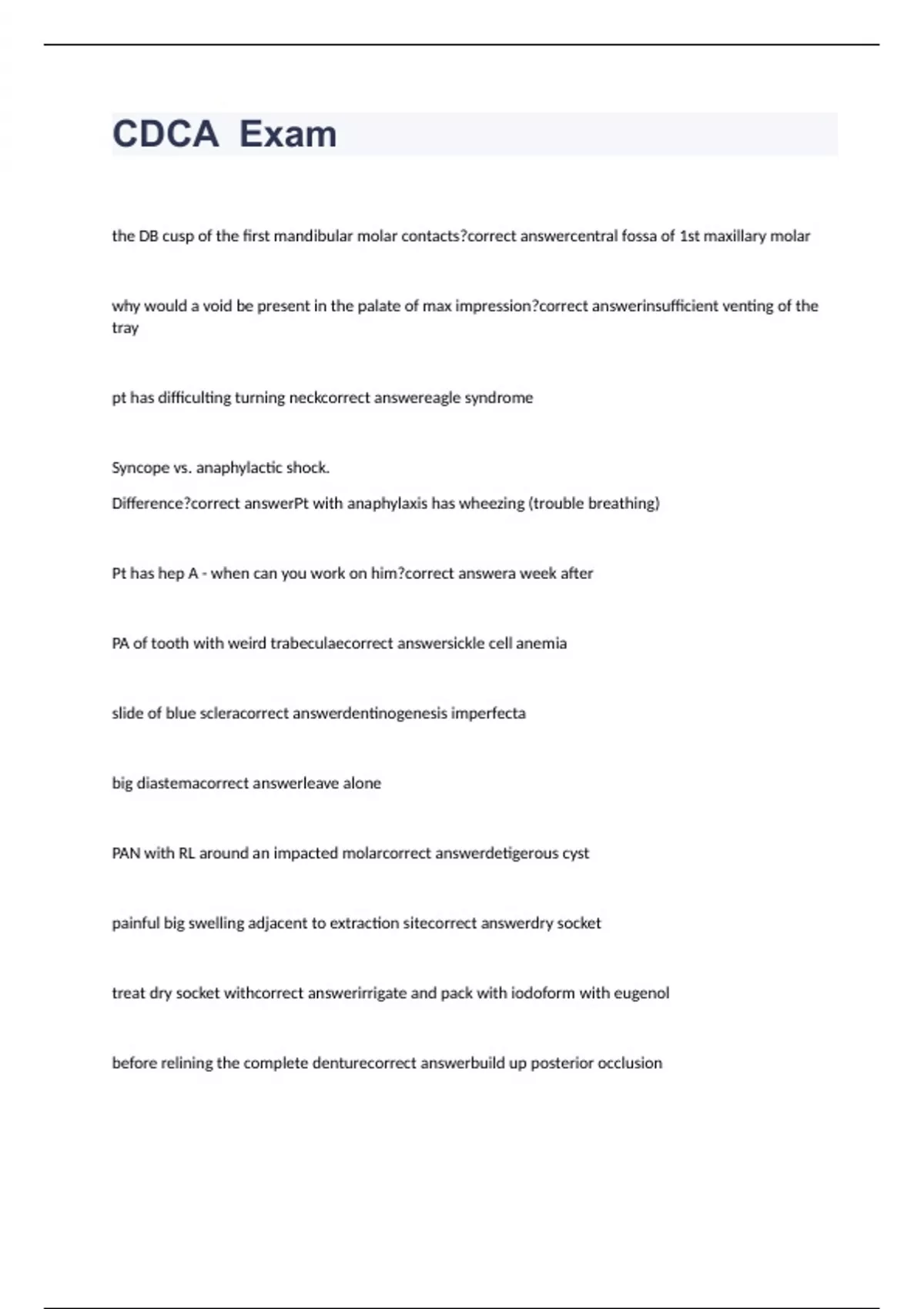 CDCA Exam

the DB cusp of the first mandibular molar contacts?correct answercentral fossa of 1st maxillary molar

why would a void be present in the palate of max impression?correct answerinsufficient venting of the tray

pt has difficulting turning neckcorrect answereagle syndrome

Syncope vs. anaphylactic shock.
Difference?correct answerPt with anaphylaxis has wheezing (trouble breathing)

Pt has hep A - when can you work on him?correct answera week after

PA of tooth with weird trabeculaecorrect answersickle cell anemia

slide of blue scleracorrect answerdentinogenesis imperfecta

big diastemacorrect answerleave alone

PAN with RL around an impacted molarcorrect answerdetigerous cyst

painful big swelling adjacent to extraction sitecorrect answerdry socket

treat dry socket withcorrect answerirrigate and pack with iodoform with eugenol

before relining the complete denturecorrect answerbuild up posterior occlusion